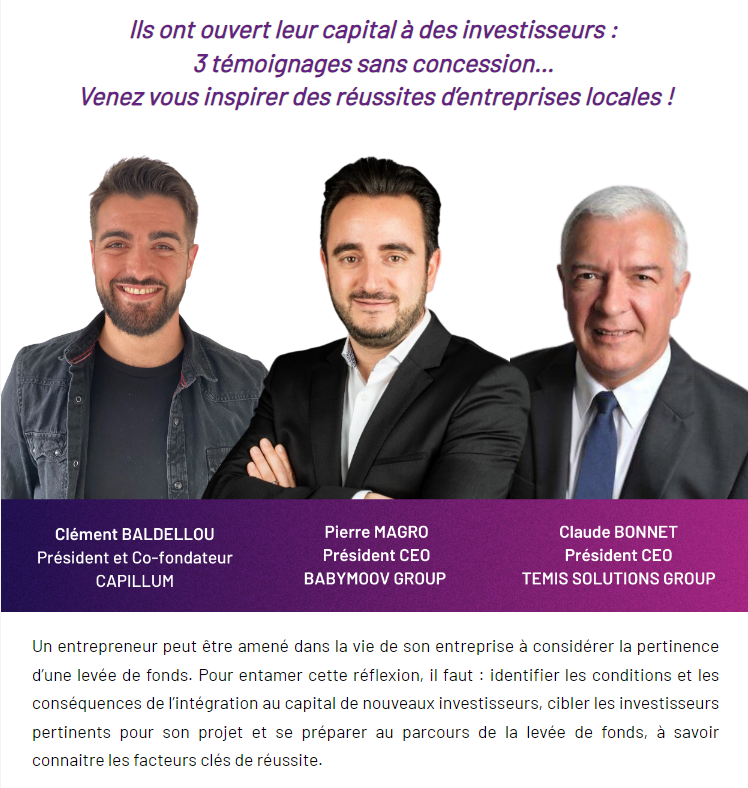 Ils ont ouvert leur capital à des investisseurs :
3 témoignages sans concession...
Venez vous inspirer des réussites d'entreprises locales !

Clément BALDELLOU
Président et Co-fondateur
CAPILLUM

Pierre MAGRO
Président CEO
BABYMOOV GROUP

Claude BONNET
Président CEO
TEMIS SOLUTIONS GROUP

Un entrepreneur peut être amené dans la vie de son entreprise à considérer la pertinence d'une levée de fonds. Pour entamer cette réflexion, il faut : identifier les conditions et les conséquences de l'intégration au capital de nouveaux investisseurs, cibler les investisseurs pertinents pour son projet et se préparer au parcours de la levée de fonds, à savoir connaitre les facteurs clés de réussite.